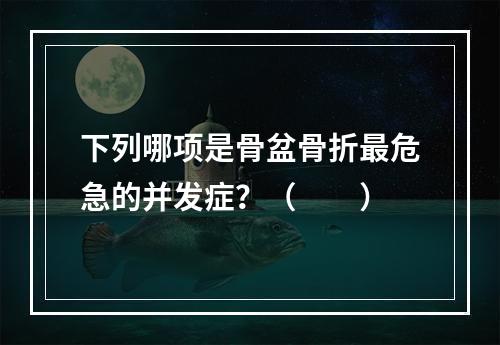 下列哪项是骨盆骨折最危急的并发症？（　　）